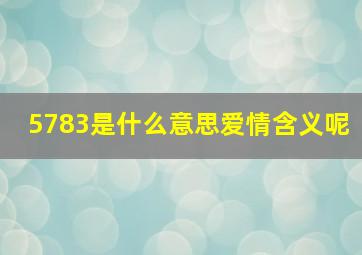 5783是什么意思爱情含义呢